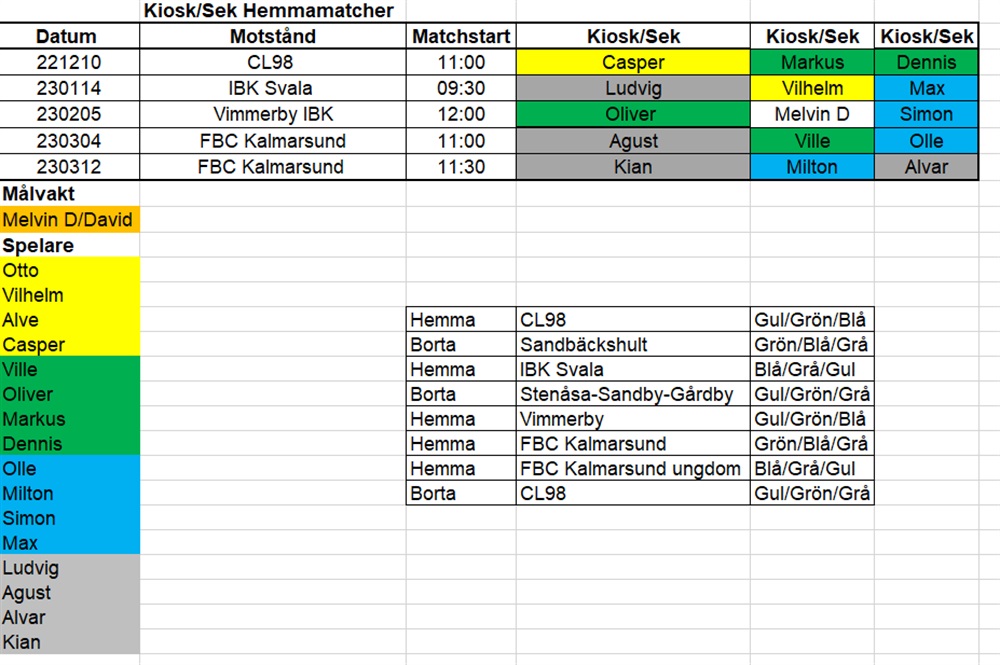 Kiosk/Sek Hemmamatcher

| Datum | Motstånd | Matchstart | Kiosk/Sek | Kiosk/Sek | Kiosk/Sek |
|---|---|---|---|---|---|
| 221210 | CL98 | 11:00 | Casper | Markus | Dennis |
| 230114 | IBK Svala | 09:30 | Ludvig | Vilhelm | Max |
| 230205 | Vimmerby IBK | 12:00 | Oliver | Melvin D | Simon |
| 230304 | FBC Kalmarsund | 11:00 | Agust | Ville | Olle |
| 230312 | FBC Kalmarsund | 11:30 | Kian | Milton | Alvar |

Målvakt
Melvin D/David
Spelare
Otto
Vilhelm
Alve
Casper
Ville
Oliver
Markus
Dennis
Olle
Milton
Simon
Max
Ludvig
Agust
Alvar
Kian

| Hemma | CL98 | Gul/Grön/Blå |
|---|---|---|
| Borta | Sandbäckshult | Grön/Blå/Grå |
| Hemma | IBK Svala | Blå/Grå/Gul |
| Borta | Stenåsa-Sandby-Gårdby | Gul/Grön/Grå |
| Hemma | Vimmerby | Gul/Grön/Blå |
| Hemma | FBC Kalmarsund | Grön/Blå/Grå |
| Hemma | FBC Kalmarsund ungdom | Blå/Grå/Gul |
| Borta | CL98 | Gul/Grön/Grå |